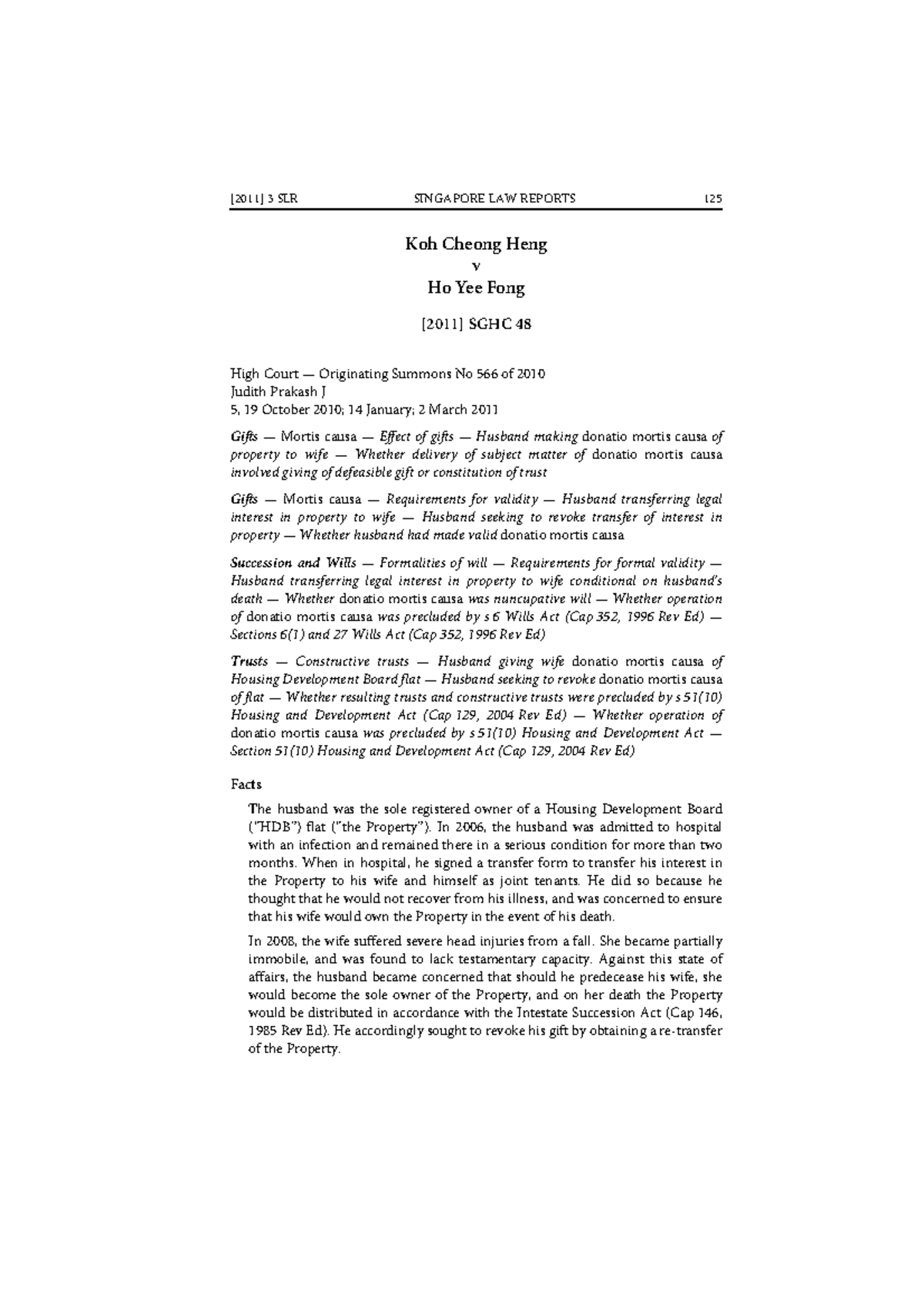 [2011] 3 SLR SINGAPORE LAW REPORTS 125

Koh Cheong Heng
v
Ho Yee Fong

[2011] SGHC 48

High Court — Originating Summons No 566 of 2010
Judith Prakash J
5, 19 October 2010; 14 January; 2 March 2011

Gifts — Mortis causa — Effect of gifts — Husband making donatio mortis causa of property to wife — Whether delivery of subject matter of donatio mortis causa involved giving of defeasible gift or constitution of trust

Gifts — Mortis causa — Requirements for validity — Husband transferring legal interest in property to wife — Husband seeking to revoke transfer of interest in property — Whether husband had made valid donatio mortis causa

Succession and Wills — Formalities of will — Requirements for formal validity — Husband transferring legal interest in property to wife conditional on husband's death — Whether donatio mortis causa was nuncupative will — Whether operation of donatio mortis causa was precluded by s 6 Wills Act (Cap 352, 1996 Rev Ed) — Sections 6(1) and 27 Wills Act (Cap 352, 1996 Rev Ed)

Trusts — Constructive trusts — Husband giving wife donatio mortis causa of Housing Development Board flat — Husband seeking to revoke donatio mortis causa of flat — Whether resulting trusts and constructive trusts were precluded by s 51(10) Housing and Development Act (Cap 129, 2004 Rev Ed) — Whether operation of donatio mortis causa was precluded by s 51(10) Housing and Development Act — Section 51(10) Housing and Development Act (Cap 129, 2004 Rev Ed)

Facts

The husband was the sole registered owner of a Housing Development Board ("HDB") flat ("the Property"). In 2006, the husband was admitted to hospital with an infection and remained there in a serious condition for more than two months. When in hospital, he signed a transfer form to transfer his interest in the Property to his wife and himself as joint tenants. He did so because he thought that he would not recover from his illness, and was concerned to ensure that his wife would own the Property in the event of his death.

In 2008, the wife suffered severe head injuries from a fall. She became partially immobile, and was found to lack testamentary capacity. Against this state of affairs, the husband became concerned that should he predecease his wife, she would become the sole owner of the Property, and on her death the Property would be distributed in accordance with the Intestate Succession Act (Cap 146, 1985 Rev Ed). He accordingly sought to revoke his gift by obtaining a re-transfer of the Property.